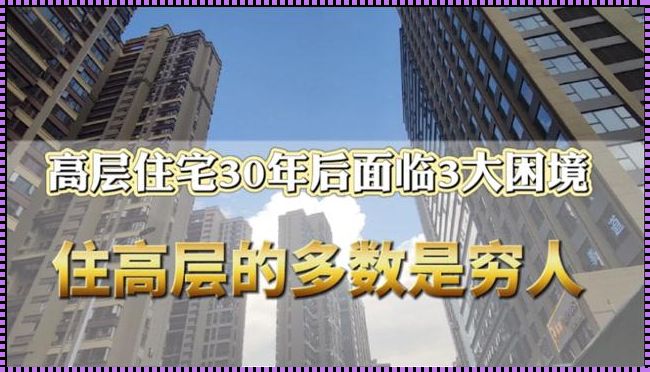 高层住宅30年后面临3大困境

住高层的多数是穷人